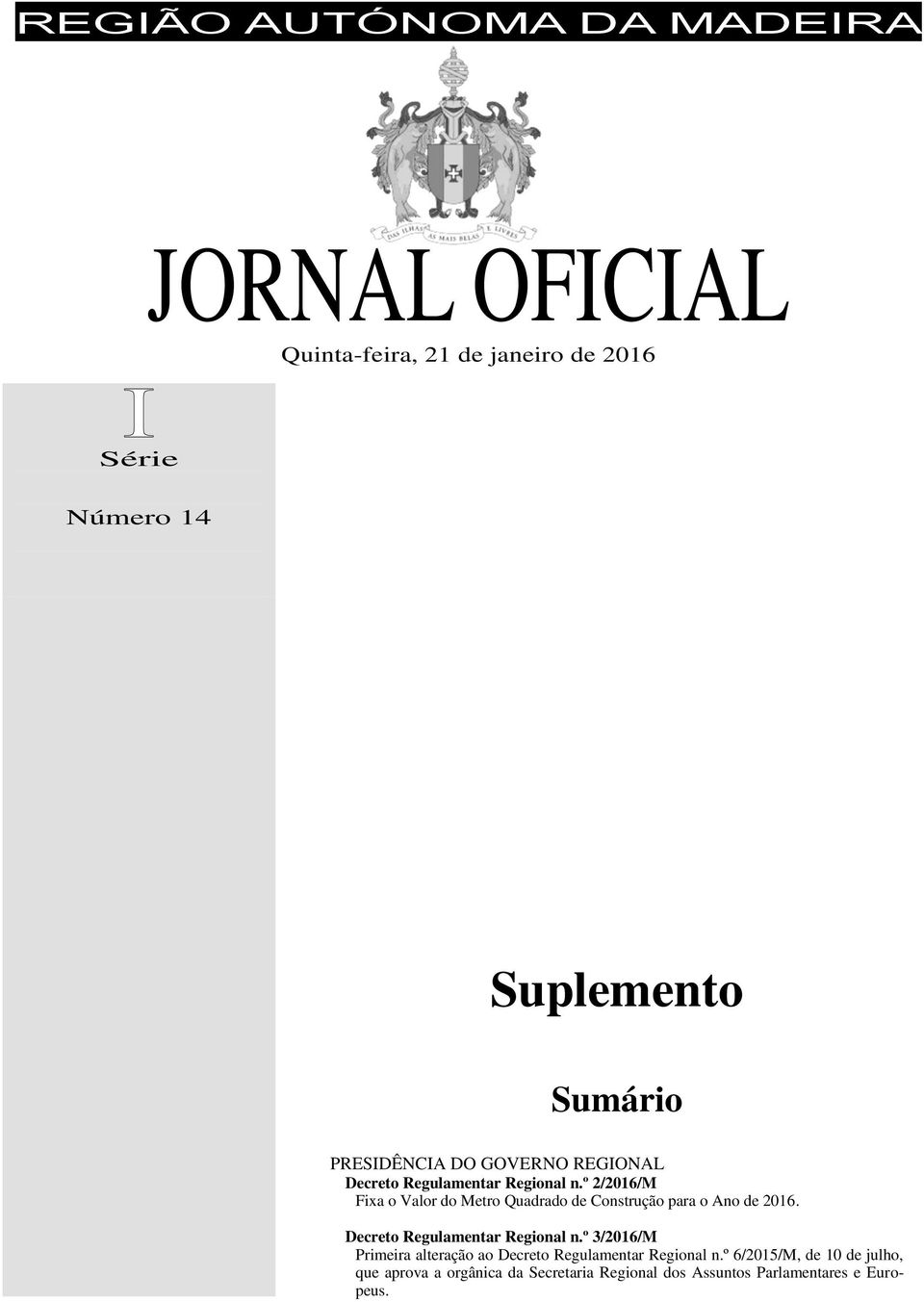 REGIÃO AUTÓNOMA DA MADEIRA

DAS ILHAS AS MAIS BELAS E LIVRES

JORNAL OFICIAL

Quinta-feira, 21 de janeiro de 2016

I

Série

Número 14

Suplemento

Sumário

PRESIDÊNCIA DO GOVERNO REGIONAL

Decreto Regulamentar Regional n.º 2/2016/M

Fixa o Valor do Metro Quadrado de Construção para o Ano de 2016.

Decreto Regulamentar Regional n.º 3/2016/M

Primeira alteração ao Decreto Regulamentar Regional n.º 6/2015/M, de 10 de julho, que aprova a orgânica da Secretaria Regional dos Assuntos Parlamentares e Europeus.